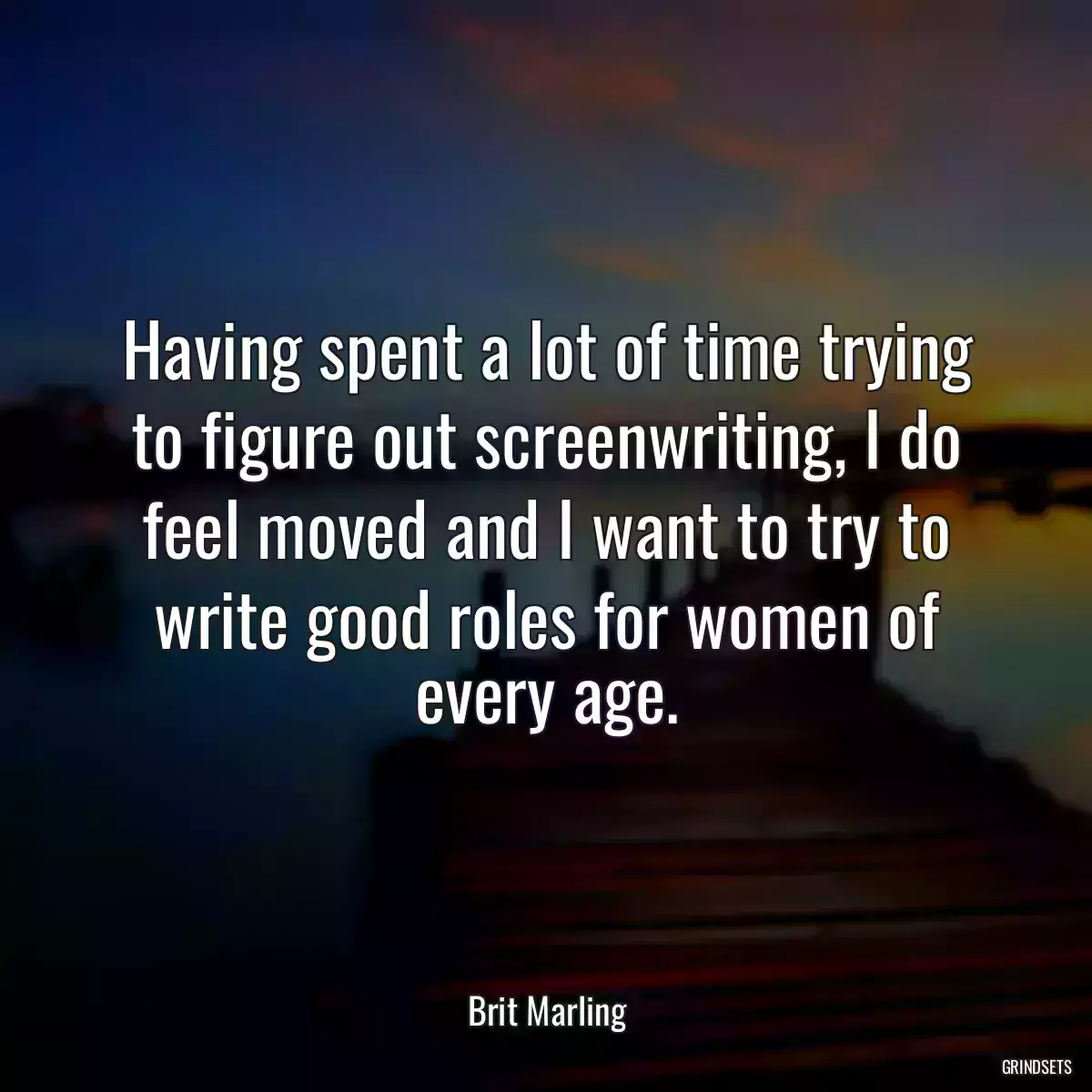 Having spent a lot of time trying to figure out screenwriting, I do feel moved and I want to try to write good roles for women of every age.

Brit Marling

GRINDSETS